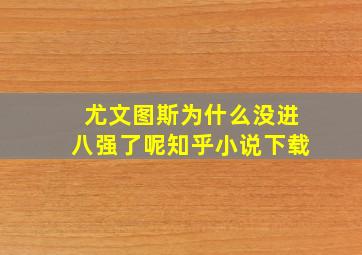 尤文图斯为什么没进八强了呢知乎小说下载